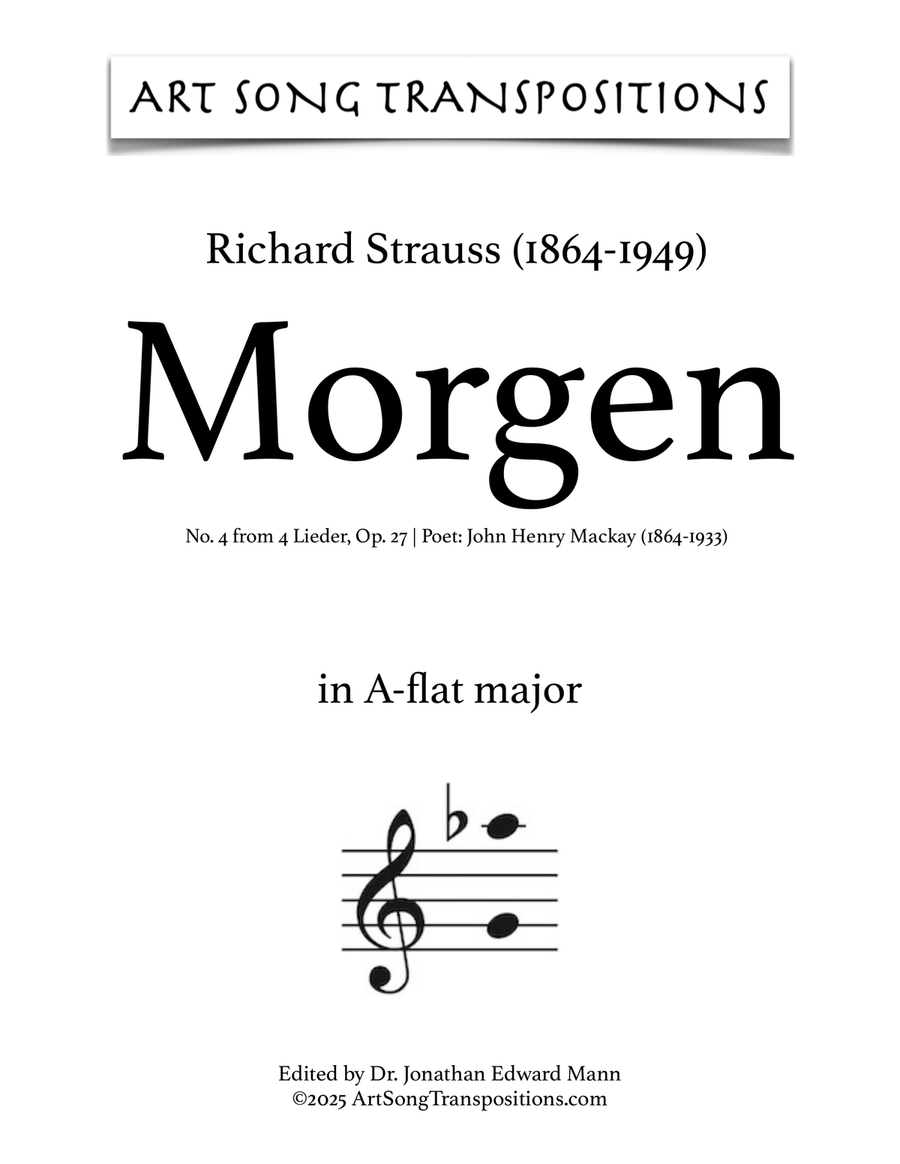 ART SONG TRANSPOSITIONS

Richard Strauss (1864-1949)

Morgen

No. 4 from 4 Lieder, Op. 27 | Poet: John Henry Mackay (1864-1933)

in A-flat major

Edited by Dr. Jonathan Edward Mann
©2025 ArtSongTranspositions.com